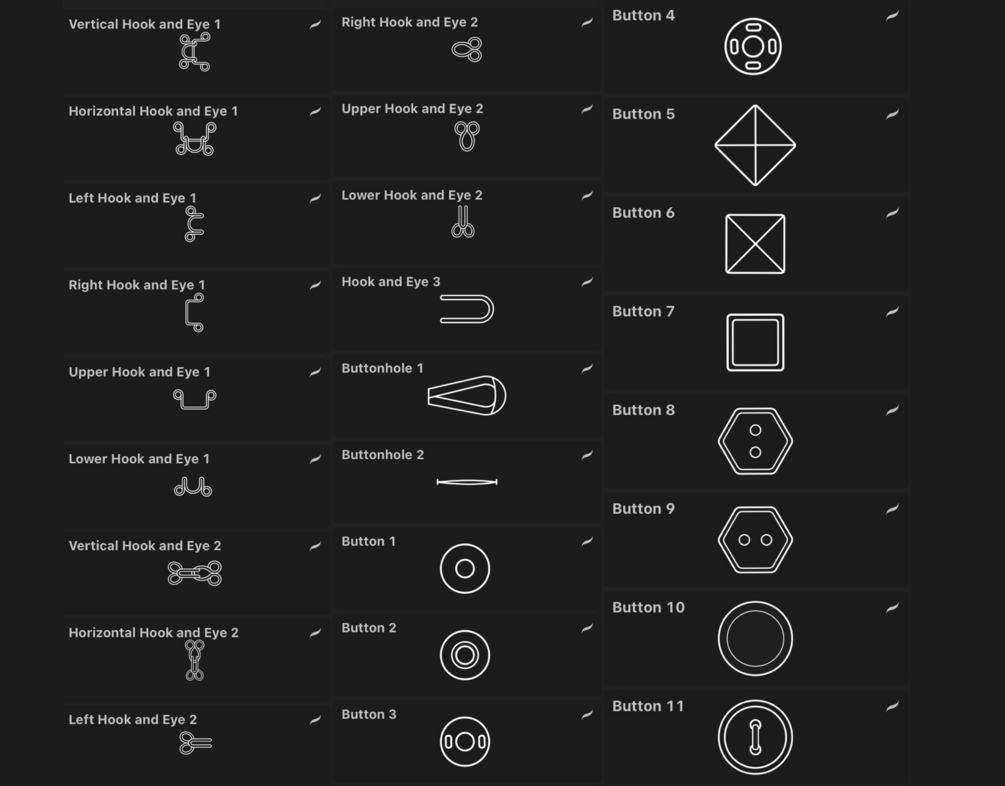 Vertical Hook and Eye 1

Horizontal Hook and Eye 1

Left Hook and Eye 1

Right Hook and Eye 1

Upper Hook and Eye 1

Lower Hook and Eye 1

Vertical Hook and Eye 2

Horizontal Hook and Eye 2

Left Hook and Eye 2

Right Hook and Eye 2

Upper Hook and Eye 2

Lower Hook and Eye 2

Hook and Eye 3

Buttonhole 1

Buttonhole 2

Button 1

Button 2

Button 3

Button 4

Button 5

Button 6

Button 7

Button 8

Button 9

Button 10

Button 11